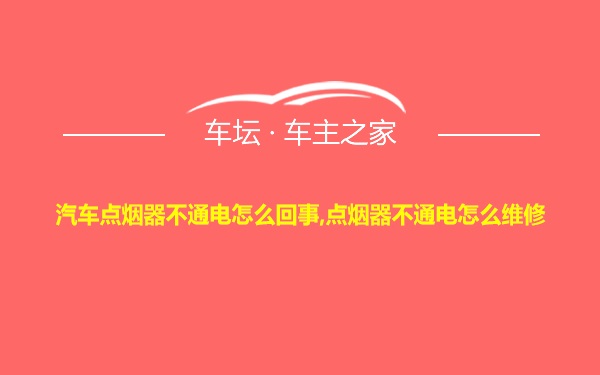 车坛 · 车主之家

汽车点烟器不通电怎么回事,点烟器不通电怎么维修